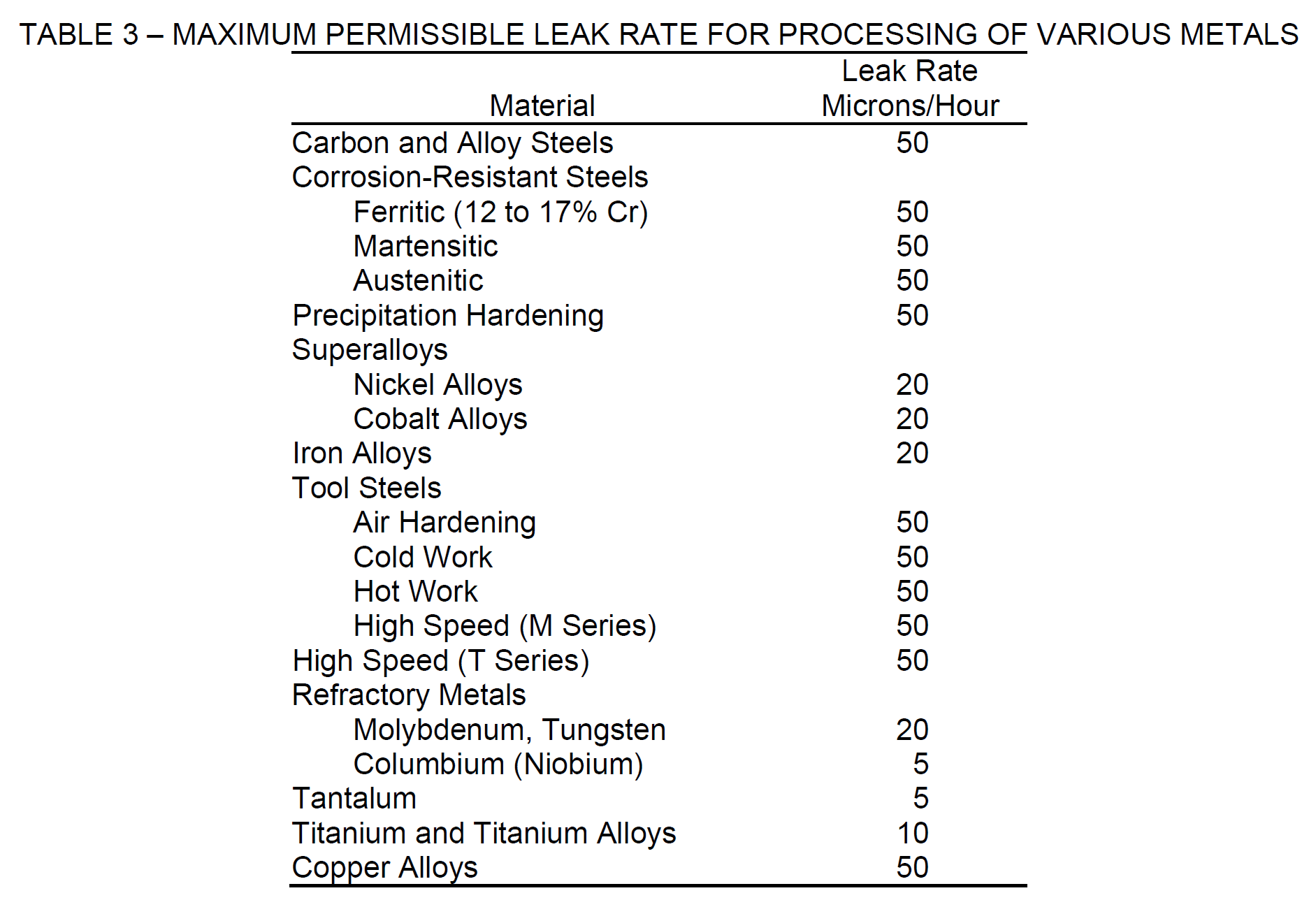 TABLE 3 – MAXIMUM PERMISSIBLE LEAK RATE FOR PROCESSING OF VARIOUS METALS

| Material | Leak Rate Microns/Hour |
|---|---|
| Carbon and Alloy Steels | 50 |
| Corrosion-Resistant Steels | |
| Ferritic (12 to 17% Cr) | 50 |
| Martensitic | 50 |
| Austenitic | 50 |
| Precipitation Hardening | 50 |
| Superalloys | |
| Nickel Alloys | 20 |
| Cobalt Alloys | 20 |
| Iron Alloys | 20 |
| Tool Steels | |
| Air Hardening | 50 |
| Cold Work | 50 |
| Hot Work | 50 |
| High Speed (M Series) | 50 |
| High Speed (T Series) | 50 |
| Refractory Metals | |
| Molybdenum, Tungsten | 20 |
| Columbium (Niobium) | 5 |
| Tantalum | 5 |
| Titanium and Titanium Alloys | 10 |
| Copper Alloys | 50 |